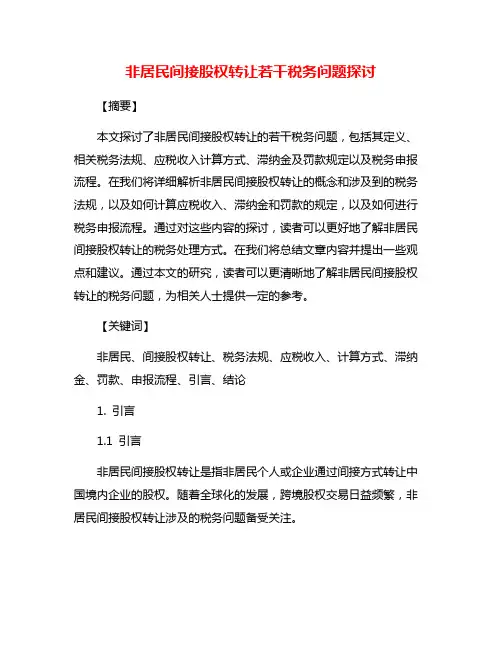 非居民间接股权转让若干税务问题探讨

【摘要】

本文探讨了非居民间接股权转让的若干税务问题，包括其定义、相关税务法规、应税收入计算方式、滞纳金及罚款规定以及税务申报流程。在我们将详细解析非居民间接股权转让的概念和涉及到的税务法规，以及如何计算应税收入、滞纳金和罚款的规定，以及如何进行税务申报流程。通过对这些内容的探讨，读者可以更好地了解非居民间接股权转让的税务处理方式。在我们将总结文章内容并提出一些观点和建议。通过本文的研究，读者可以更清晰地了解非居民间接股权转让的税务问题，为相关人士提供一定的参考。

【关键词】

非居民、间接股权转让、税务法规、应税收入、计算方式、滞纳金、罚款、申报流程、引言、结论

1. 引言

1.1 引言

非居民间接股权转让是指非居民个人或企业通过间接方式转让中国境内企业的股权。随着全球化的发展，跨境股权交易日益频繁，非居民间接股权转让涉及的税务问题备受关注。